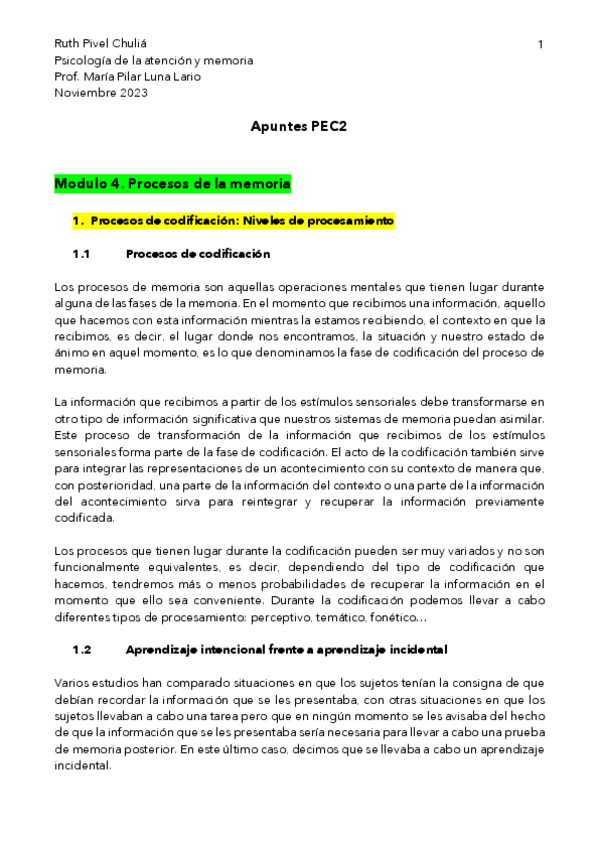 Ruth Pivel Chuliá
Psicología de la atención y memoria
Prof. María Pilar Luna Lario
Noviembre 2023

1

Apuntes PEC2

Modulo 4. Procesos de la memoria

1. Procesos de codificación: Niveles de procesamiento

1.1 Procesos de codificación

Los procesos de memoria son aquellas operaciones mentales que tienen lugar durante alguna de las fases de la memoria. En el momento que recibimos una información, aquello que hacemos con esta información mientras la estamos recibiendo, el contexto en que la recibimos, es decir, el lugar donde nos encontramos, la situación y nuestro estado de ánimo en aquel momento, es lo que denominamos la fase de codificación del proceso de memoria.

La información que recibimos a partir de los estímulos sensoriales debe transformarse en otro tipo de información significativa que nuestros sistemas de memoria puedan asimilar. Este proceso de transformación de la información que recibimos de los estímulos sensoriales forma parte de la fase de codificación. El acto de la codificación también sirve para integrar las representaciones de un acontecimiento con su contexto de manera que, con posterioridad, una parte de la información del contexto o una parte de la información del acontecimiento sirva para reintegrar y recuperar la información previamente codificada.

Los procesos que tienen lugar durante la codificación pueden ser muy variados y no son funcionalmente equivalentes, es decir, dependiendo del tipo de codificación que hacemos, tendremos más o menos probabilidades de recuperar la información en el momento que ello sea conveniente. Durante la codificación podemos llevar a cabo diferentes tipos de procesamiento: perceptivo, temático, fonético…

1.2 Aprendizaje intencional frente a aprendizaje incidental

Varios estudios han comparado situaciones en que los sujetos tenían la consigna de que debían recordar la información que se les presentaba, con otras situaciones en que los sujetos llevaban a cabo una tarea pero que en ningún momento se les avisaba del hecho de que la información que se les presentaba sería necesaria para llevar a cabo una prueba de memoria posterior. En este último caso, decimos que se llevaba a cabo un aprendizaje incidental.